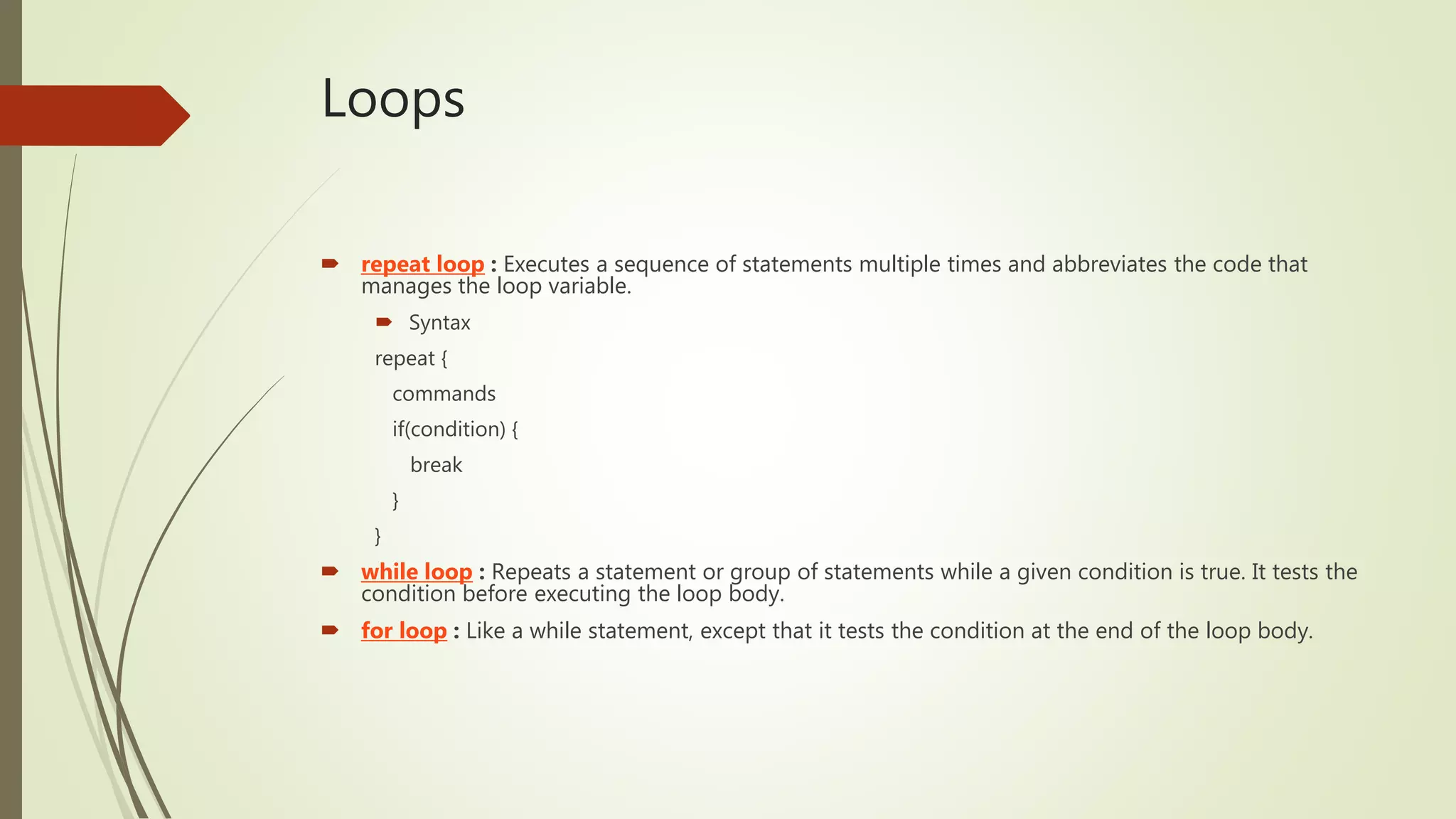 Loops

repeat loop : Executes a sequence of statements multiple times and abbreviates the code that manages the loop variable.

Syntax

repeat {
commands
if(condition) {
break
}
}

while loop : Repeats a statement or group of statements while a given condition is true. It tests the condition before executing the loop body.

for loop : Like a while statement, except that it tests the condition at the end of the loop body.